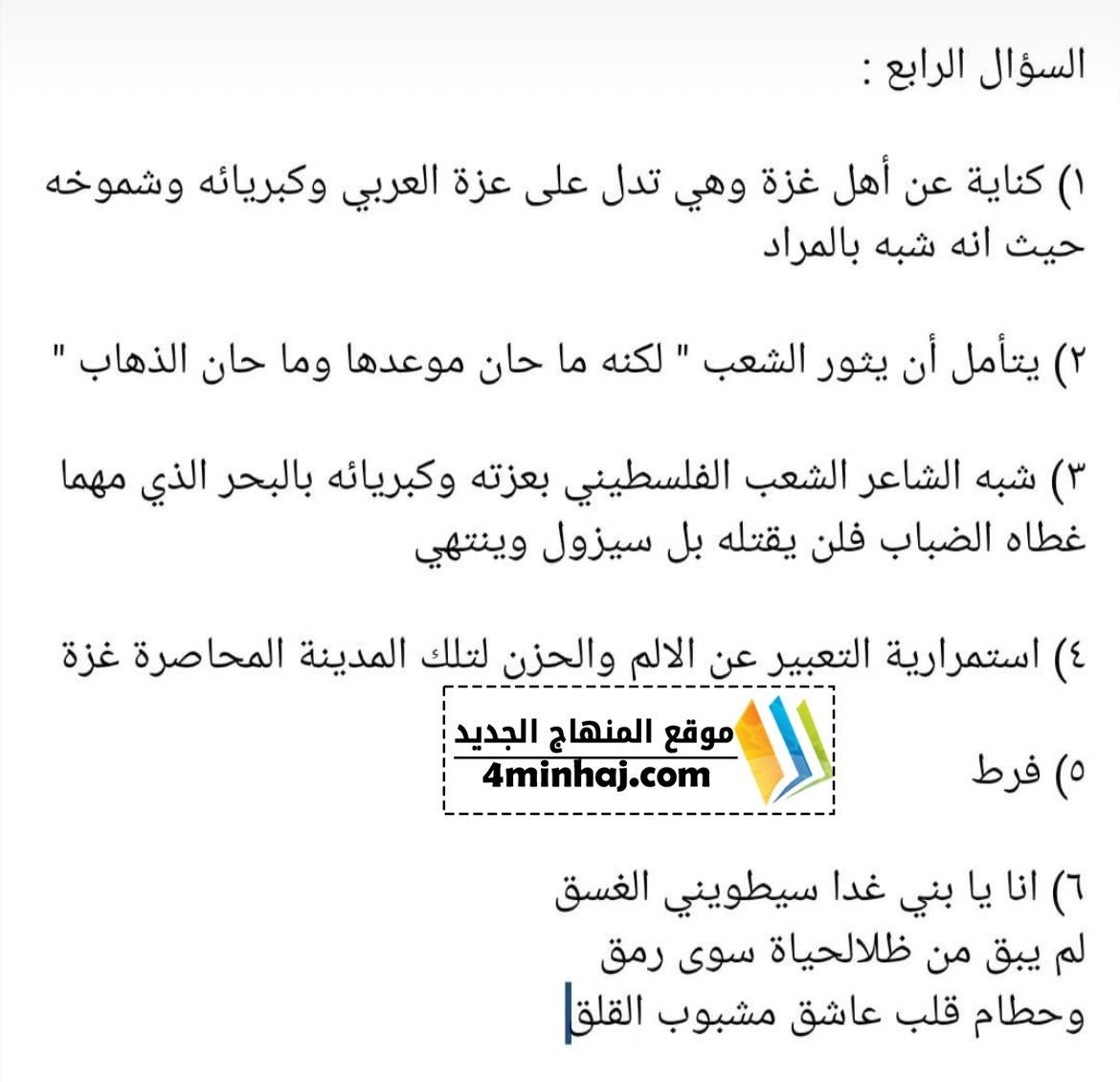 السؤال الرابع :

١) كناية عن أهل غزة وهي تدل على عزة العربي وكبريائه وشموخه حيث انه شبه بالمراد

٢) يتأمل أن يثور الشعب " لكنه ما حان موعدها وما حان الذهاب "

٣) شبه الشاعر الشعب الفلسطيني بعزته وكبريائه بالبحر الذي مهما غطاه الضباب فلن يقتله بل سيزول وينتهي

٤) استمرارية التعبير عن الالم والحزن لتلك المدينة المحاصرة غزة

موقع المنهاج الجديد
4minhaj.com

٥) فرط

٦) انا يا بني غدا سيطويني الغسق
لم يبق من ظلالحياة سوى رمق
وحطام قلب عاشق مشبوب القلق